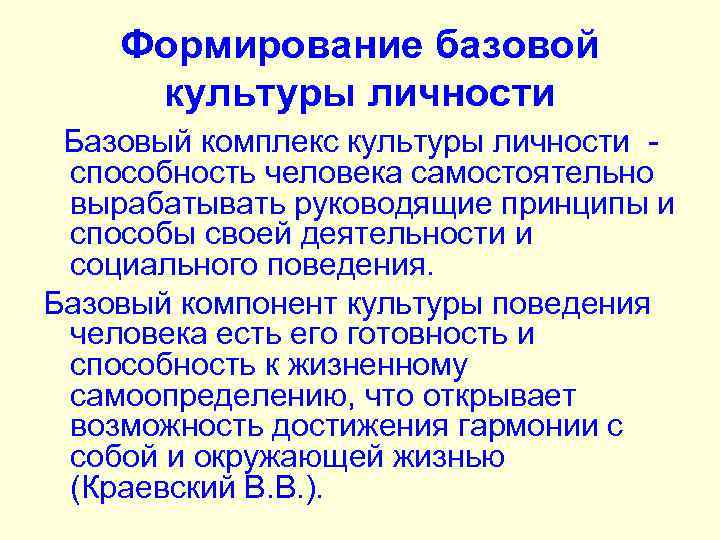 Формирование базовой культуры личности

Базовый комплекс культуры личности - способность человека самостоятельно вырабатывать руководящие принципы и способы своей деятельности и социального поведения.

Базовый компонент культуры поведения человека есть его готовность и способность к жизненному самоопределению, что открывает возможность достижения гармонии с собой и окружающей жизнью (Краевский В.В.).